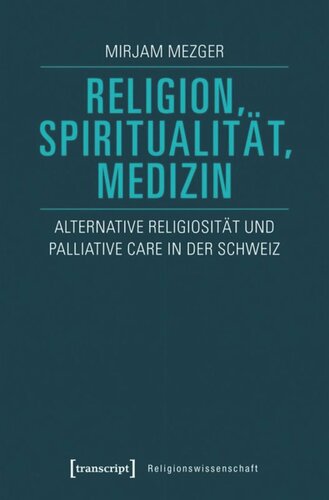 MIRJAM MEZGER

RELIGION, SPIRITUALITÄT, MEDIZIN

ALTERNATIVE RELIGIOSITÄT UND PALLIATIVE CARE IN DER SCHWEIZ

[transcript] Religionswissenschaft